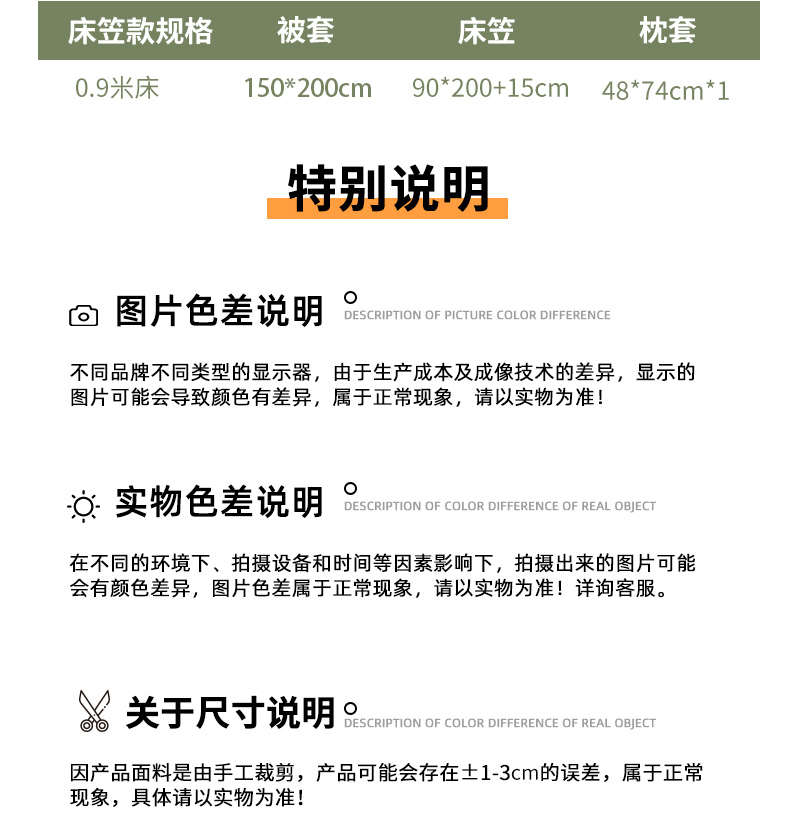 | 床笠款规格 | 被套 | 床笠 | 枕套 |
|---|---|---|---|
| 0.9米床 | 150*200cm | 90*200+15cm | 48*74cm*1 |

特别说明

图片色差说明 DESCRIPTION OF PICTURE COLOR DIFFERENCE

不同品牌不同类型的显示器，由于生产成本及成像技术的差异，显示的图片可能会导致颜色有差异，属于正常现象，请以实物为准！

实物色差说明 DESCRIPTION OF COLOR DIFFERENCE OF REAL OBJECT

在不同的环境下、拍摄设备和时间等因素影响下，拍摄出来的图片可能会有颜色差异，图片色差属于正常现象，请以实物为准！详询客服。

关于尺寸说明 DESCRIPTION OF COLOR DIFFERENCE OF REAL OBJECT

因产品面料是由手工裁剪，产品可能会存在±1-3cm的误差，属于正常现象，具体请以实物为准！